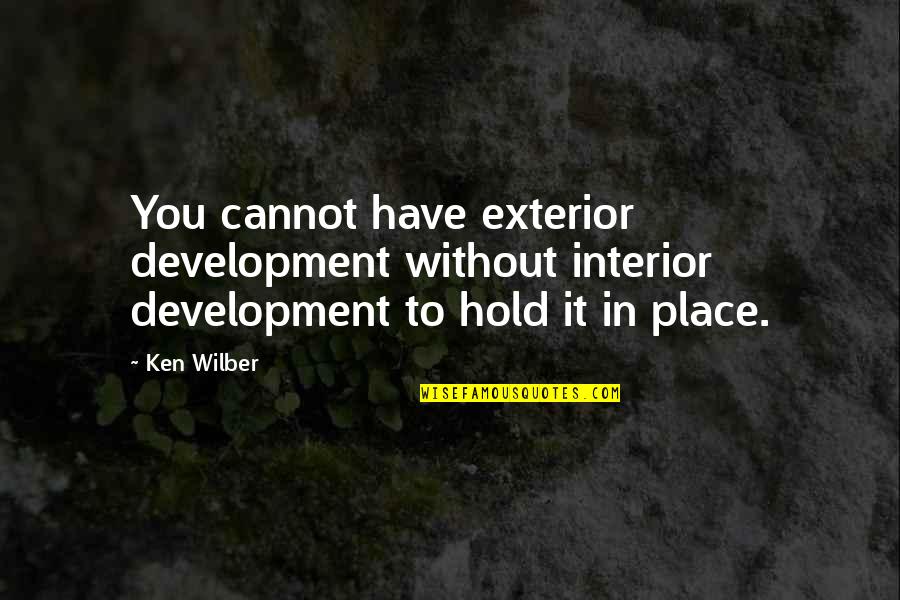 You cannot have exterior development without interior development to hold it in place.

~ Ken Wilber

WISEFAMOUSQUOTES.COM